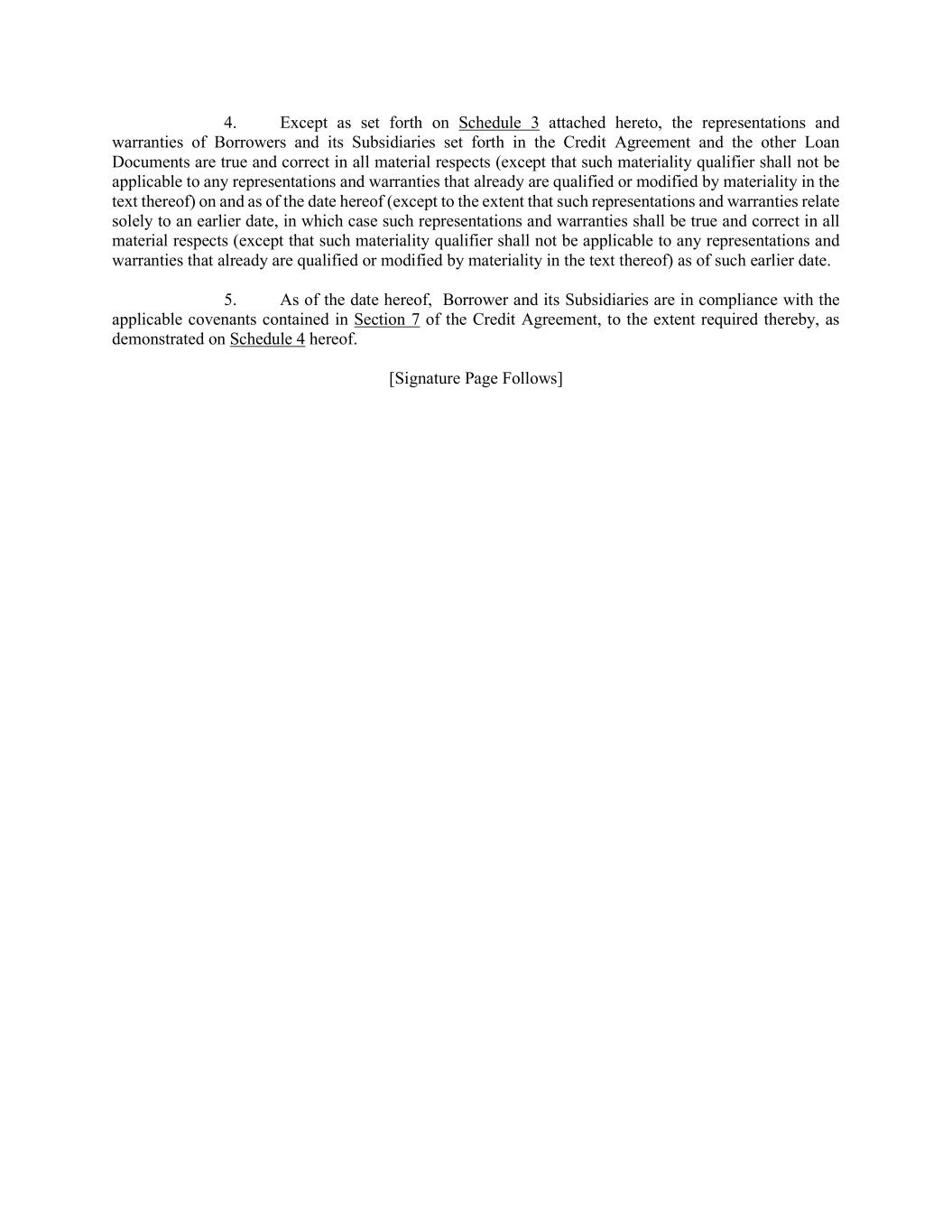 4. Except as set forth on Schedule 3 attached hereto, the representations and warranties of Borrowers and its Subsidiaries set forth in the Credit Agreement and the other Loan Documents are true and correct in all material respects (except that such materiality qualifier shall not be applicable to any representations and warranties that already are qualified or modified by materiality in the text thereof) on and as of the date hereof (except to the extent that such representations and warranties relate solely to an earlier date, in which case such representations and warranties shall be true and correct in all material respects (except that such materiality qualifier shall not be applicable to any representations and warranties that already are qualified or modified by materiality in the text thereof) as of such earlier date.

5. As of the date hereof, Borrower and its Subsidiaries are in compliance with the applicable covenants contained in Section 7 of the Credit Agreement, to the extent required thereby, as demonstrated on Schedule 4 hereof.

[Signature Page Follows]